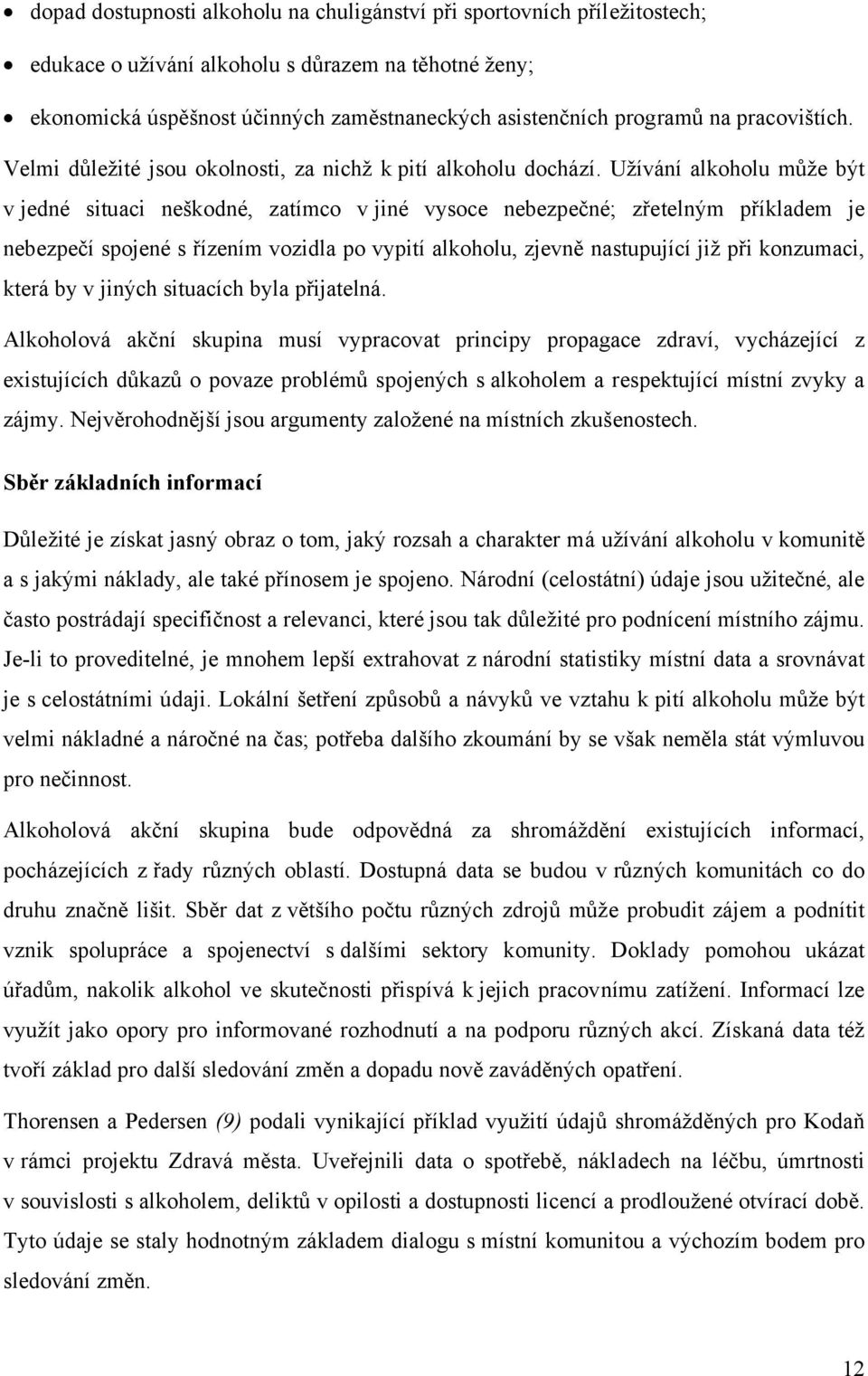 • dopad dostupnosti alkoholu na chuligánství při sportovních příležitostech;
• edukace o užívání alkoholu s důrazem na těhotné ženy;
• ekonomická úspěšnost účinných zaměstnaneckých asistenčních programů na pracovištích.

Velmi důležité jsou okolnosti, za nichž k pití alkoholu dochází. Užívání alkoholu může být v jedné situaci neškodné, zatímco v jiné vysoce nebezpečné; zřetelným příkladem je nebezpečí spojené s řízením vozidla po vypití alkoholu, zjevně nastupující již při konzumaci, která by v jiných situacích byla přijatelná.

Alkoholová akční skupina musí vypracovat principy propagace zdraví, vycházející z existujících důkazů o povaze problémů spojených s alkoholem a respektující místní zvyky a zájmy. Nejvěrohodnější jsou argumenty založené na místních zkušenostech.

Sběr základních informací

Důležité je získat jasný obraz o tom, jaký rozsah a charakter má užívání alkoholu v komunitě a s jakými náklady, ale také přínosem je spojeno. Národní (celostátní) údaje jsou užitečné, ale často postrádají specifičnost a relevanci, které jsou tak důležité pro podnícení místního zájmu. Je-li to proveditelné, je mnohem lepší extrahovat z národní statistiky místní data a srovnávat je s celostátními údaji. Lokální šetření způsobů a návyků ve vztahu k pití alkoholu může být velmi nákladné a náročné na čas; potřeba dalšího zkoumání by se však neměla stát výmluvou pro nečinnost.

Alkoholová akční skupina bude odpovědná za shromáždění existujících informací, pocházejících z řady různých oblastí. Dostupná data se budou v různých komunitách co do druhu značně lišit. Sběr dat z většího počtu různých zdrojů může probudit zájem a podnítit vznik spolupráce a spojenectví s dalšími sektory komunity. Doklady pomohou ukázat úřadům, nakolik alkohol ve skutečnosti přispívá k jejich pracovnímu zatížení. Informací lze využít jako opory pro informované rozhodnutí a na podporu různých akcí. Získaná data též tvoří základ pro další sledování změn a dopadu nově zaváděných opatření.

Thorensen a Pedersen (9) podali vynikající příklad využití údajů shromážděných pro Kodaň v rámci projektu Zdravá města. Uveřejnili data o spotřebě, nákladech na léčbu, úmrtnosti v souvislosti s alkoholem, deliktů v opilosti a dostupnosti licencí a prodloužené otvírací době. Tyto údaje se staly hodnotným základem dialogu s místní komunitou a výchozím bodem pro sledování změn.

12